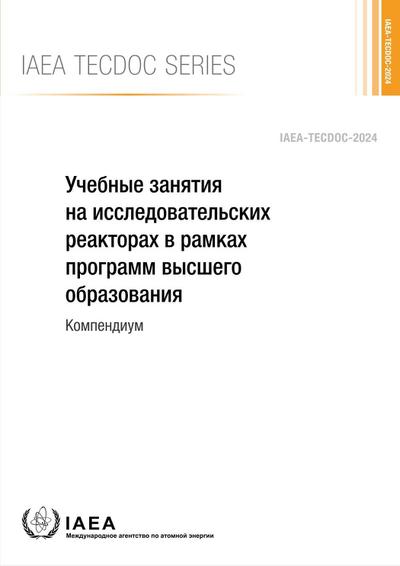 IAEA TECDOC SERIES

IAEA-TECDOC-2024

IAEA-TECDOC-2024

Учебные занятия на исследовательских реакторах в рамках программ высшего образования

Компендиум

IAEA

Международное агентство по атомной энергии